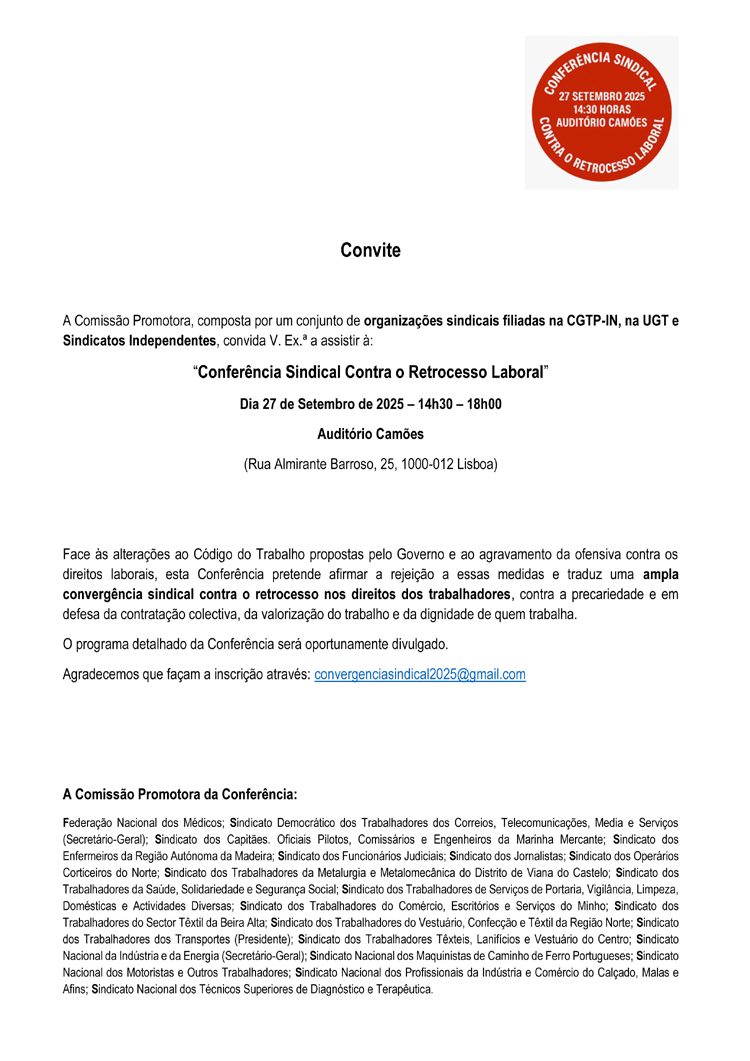 CONFERÊNCIA SINDICAL
27 SETEMBRO 2025
14:30 HORAS
AUDITÓRIO CAMÕES
CONTRA O RETROCESSO LABORAL

Convite

A Comissão Promotora, composta por um conjunto de organizações sindicais filiadas na CGTP-IN, na UGT e Sindicatos Independentes, convida V. Ex.ª a assistir à:

"Conferência Sindical Contra o Retrocesso Laboral"

Dia 27 de Setembro de 2025 – 14h30 – 18h00

Auditório Camões

(Rua Almirante Barroso, 25, 1000-012 Lisboa)

Face às alterações ao Código do Trabalho propostas pelo Governo e ao agravamento da ofensiva contra os direitos laborais, esta Conferência pretende afirmar a rejeição a essas medidas e traduz uma ampla convergência sindical contra o retrocesso nos direitos dos trabalhadores, contra a precariedade e em defesa da contratação colectiva, da valorização do trabalho e da dignidade de quem trabalha.

O programa detalhado da Conferência será oportunamente divulgado.

Agradecemos que façam a inscrição através: convergenciasindical2025@gmail.com

A Comissão Promotora da Conferência:

Federação Nacional dos Médicos; Sindicato Democrático dos Trabalhadores dos Correios, Telecomunicações, Media e Serviços (Secretário-Geral); Sindicato dos Capitães. Oficiais Pilotos, Comissários e Engenheiros da Marinha Mercante; Sindicato dos Enfermeiros da Região Autónoma da Madeira; Sindicato dos Funcionários Judiciais; Sindicato dos Jornalistas; Sindicato dos Operários Corticeiros do Norte; Sindicato dos Trabalhadores da Metalurgia e Metalomecânica do Distrito de Viana do Castelo; Sindicato dos Trabalhadores da Saúde, Solidariedade e Segurança Social; Sindicato dos Trabalhadores de Serviços de Portaria, Vigilância, Limpeza, Domésticas e Actividades Diversas; Sindicato dos Trabalhadores do Comércio, Escritórios e Serviços do Minho; Sindicato dos Trabalhadores do Sector Têxtil da Beira Alta; Sindicato dos Trabalhadores do Vestuário, Confecção e Têxtil da Região Norte; Sindicato dos Trabalhadores dos Transportes (Presidente); Sindicato dos Trabalhadores Têxteis, Lanifícios e Vestuário do Centro; Sindicato Nacional da Indústria e da Energia (Secretário-Geral); Sindicato Nacional dos Maquinistas de Caminho de Ferro Portugueses; Sindicato Nacional dos Motoristas e Outros Trabalhadores; Sindicato Nacional dos Profissionais da Indústria e Comércio do Calçado, Malas e Afins; Sindicato Nacional dos Técnicos Superiores de Diagnóstico e Terapêutica.